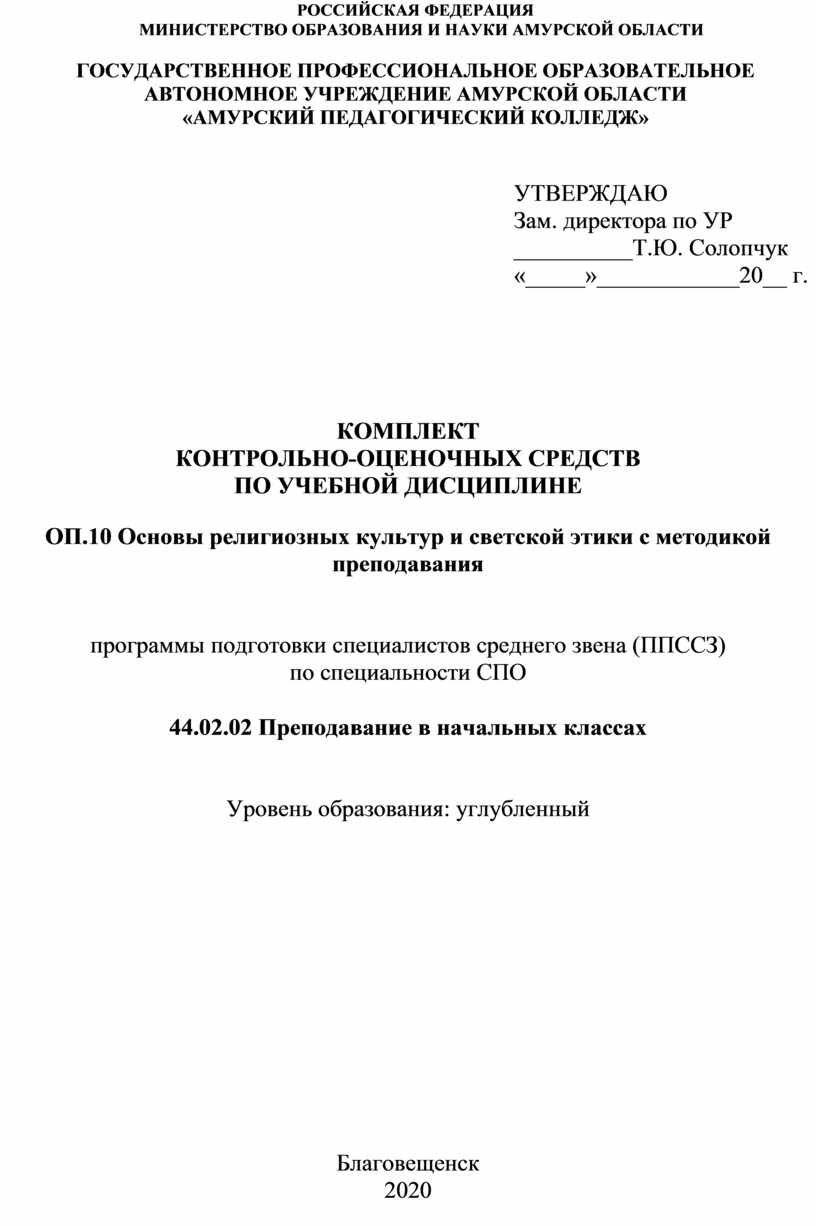 РОССИЙСКАЯ ФЕДЕРАЦИЯ
МИНИСТЕРСТВО ОБРАЗОВАНИЯ И НАУКИ АМУРСКОЙ ОБЛАСТИ

ГОСУДАРСТВЕННОЕ ПРОФЕССИОНАЛЬНОЕ ОБРАЗОВАТЕЛЬНОЕ АВТОНОМНОЕ УЧРЕЖДЕНИЕ АМУРСКОЙ ОБЛАСТИ
«АМУРСКИЙ ПЕДАГОГИЧЕСКИЙ КОЛЛЕДЖ»

УТВЕРЖДАЮ
Зам. директора по УР
__________Т.Ю. Солопчук
«_____»____________20__ г.

КОМПЛЕКТ
КОНТРОЛЬНО-ОЦЕНОЧНЫХ СРЕДСТВ
ПО УЧЕБНОЙ ДИСЦИПЛИНЕ

ОП.10 Основы религиозных культур и светской этики с методикой преподавания

программы подготовки специалистов среднего звена (ППССЗ)
по специальности СПО

44.02.02 Преподавание в начальных классах

Уровень образования: углубленный

Благовещенск
2020